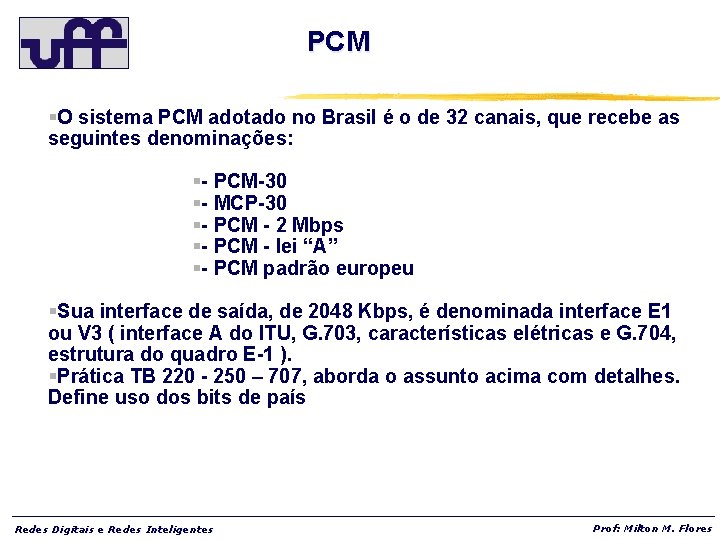 uff

PCM

O sistema PCM adotado no Brasil é o de 32 canais, que recebe as seguintes denominações:

- PCM-30
- MCP-30
- PCM - 2 Mbps
- PCM - lei “A”
- PCM padrão europeu

Sua interface de saída, de 2048 Kbps, é denominada interface E1 ou V3 ( interface A do ITU, G.703, características elétricas e G.704, estrutura do quadro E-1 ).

Prática TB 220 - 250 – 707, aborda o assunto acima com detalhes. Define uso dos bits de país

Redes Digitais e Redes Inteligentes

Prof: Milton M. Flores